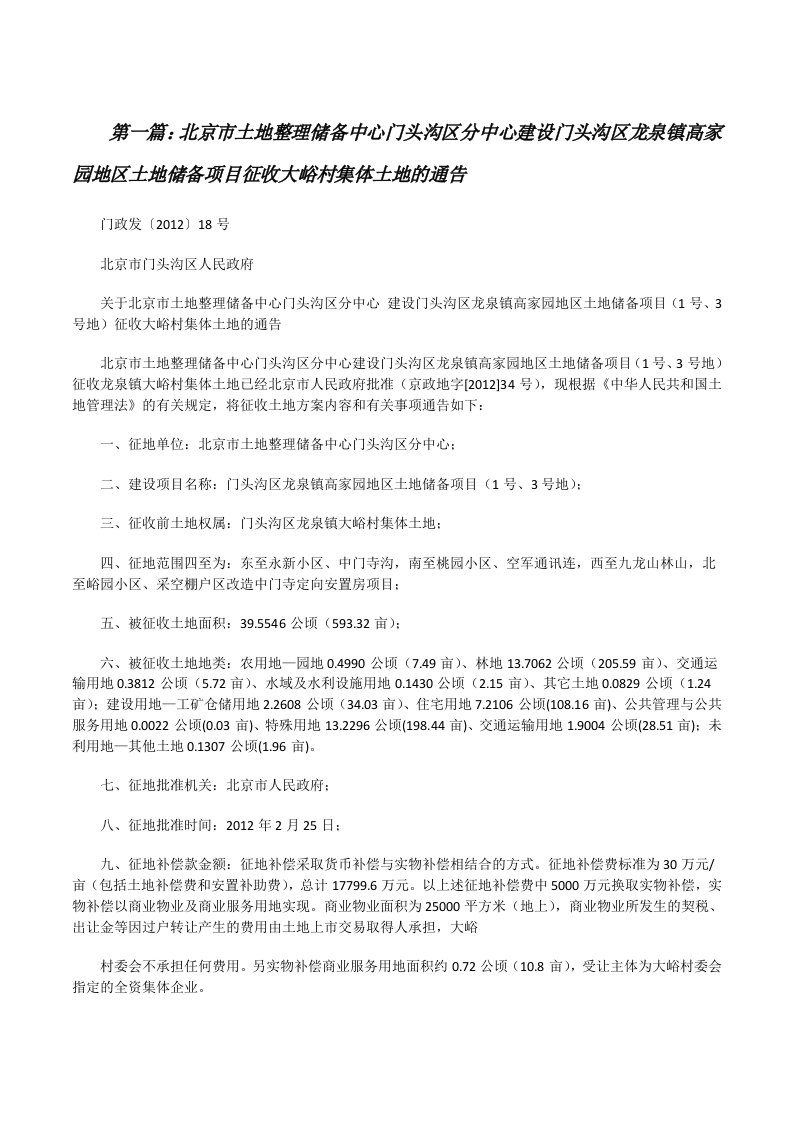 第一篇：北京市土地整理储备中心门头沟区分中心建设门头沟区龙泉镇高家园地区土地储备项目征收大峪村集体土地的通告

门政发〔2012〕18 号

北京市门头沟区人民政府

关于北京市土地整理储备中心门头沟区分中心 建设门头沟区龙泉镇高家园地区土地储备项目（1 号、3 号地）征收大峪村集体土地的通告

北京市土地整理储备中心门头沟区分中心建设门头沟区龙泉镇高家园地区土地储备项目（1 号、3 号地）征收龙泉镇大峪村集体土地已经北京市人民政府批准（京政地字[2012]34 号），现根据《中华人民共和国土地管理法》的有关规定，将征收土地方案内容和有关事项通告如下：

一、征地单位：北京市土地整理储备中心门头沟区分中心；

二、建设项目名称：门头沟区龙泉镇高家园地区土地储备项目（1 号、3 号地）；

三、征收前土地权属：门头沟区龙泉镇大峪村集体土地；

四、征地范围四至为：东至永新小区、中门寺沟，南至桃园小区、空军通讯连，西至九龙山林山，北至峪园小区、采空棚户区改造中门寺定向安置房项目；

五、被征收土地面积：39.5546 公顷（593.32 亩）；

六、被征收土地地类：农用地—园地 0.4990 公顷（7.49 亩）、林地 13.7062 公顷（205.59 亩）、交通运输用地 0.3812 公顷（5.72 亩）、水域及水利设施用地 0.1430 公顷（2.15 亩）、其它土地 0.0829 公顷（1.24 亩）；建设用地—工矿仓储用地 2.2608 公顷（34.03 亩）、住宅用地 7.2106 公顷(108.16 亩)、公共管理与公共服务用地 0.0022 公顷(0.03 亩)、特殊用地 13.2296 公顷(198.44 亩)、交通运输用地 1.9004 公顷(28.51 亩)；未利用地—其他土地 0.1307 公顷(1.96 亩)。

七、征地批准机关：北京市人民政府；

八、征地批准时间：2012 年 2 月 25 日；

九、征地补偿款金额：征地补偿采取货币补偿与实物补偿相结合的方式。征地补偿费标准为 30 万元/亩（包括土地补偿费和安置补助费），总计 17799.6 万元。以上述征地补偿费中 5000 万元换取实物补偿，实物补偿以商业物业及商业服务用地实现。商业物业面积为 25000 平方米（地上），商业物业所发生的契税、出让金等因过户转让产生的费用由土地上市交易取得人承担，大峪

村委会不承担任何费用。另实物补偿商业服务用地面积约 0.72 公顷（10.8 亩），受让主体为大峪村委会指定的全资集体企业。